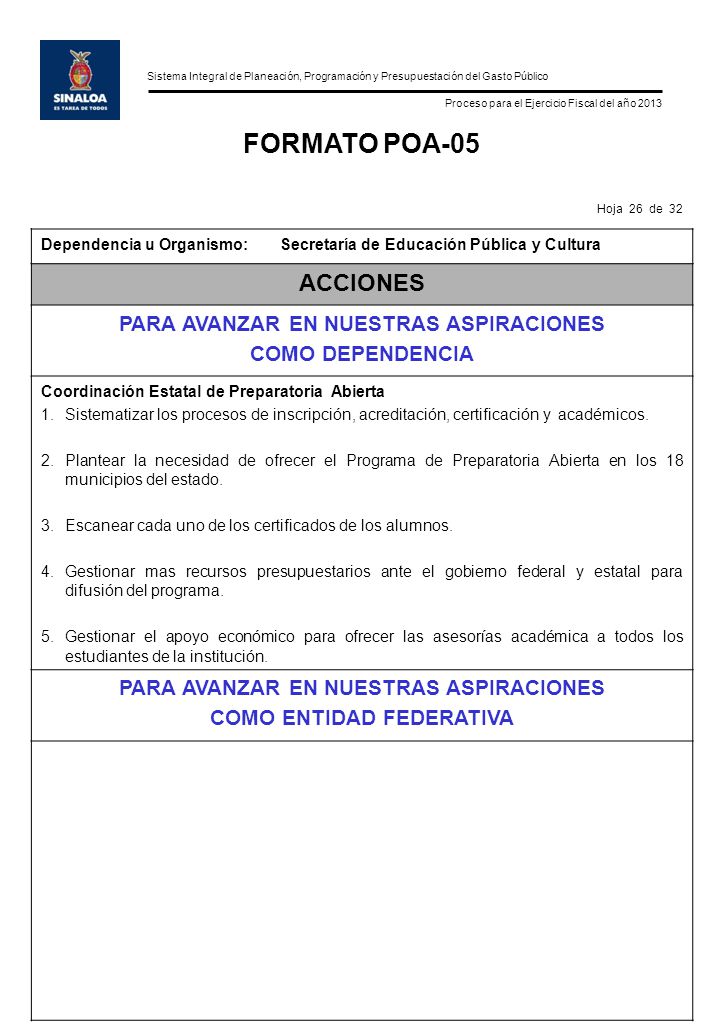 SINALOA
ES TAREA DE TODOS

Sistema Integral de Planeación, Programación y Presupuestación del Gasto Público

Proceso para el Ejercicio Fiscal del año 2013

FORMATO POA-05

Hoja 26 de 32

Dependencia u Organismo: Secretaría de Educación Pública y Cultura

ACCIONES

PARA AVANZAR EN NUESTRAS ASPIRACIONES
COMO DEPENDENCIA

Coordinación Estatal de Preparatoria Abierta
1. Sistematizar los procesos de inscripción, acreditación, certificación y académicos.

2. Plantear la necesidad de ofrecer el Programa de Preparatoria Abierta en los 18 municipios del estado.

3. Escanear cada uno de los certificados de los alumnos.

4. Gestionar mas recursos presupuestarios ante el gobierno federal y estatal para difusión del programa.

5. Gestionar el apoyo económico para ofrecer las asesorías académica a todos los estudiantes de la institución.

PARA AVANZAR EN NUESTRAS ASPIRACIONES
COMO ENTIDAD FEDERATIVA